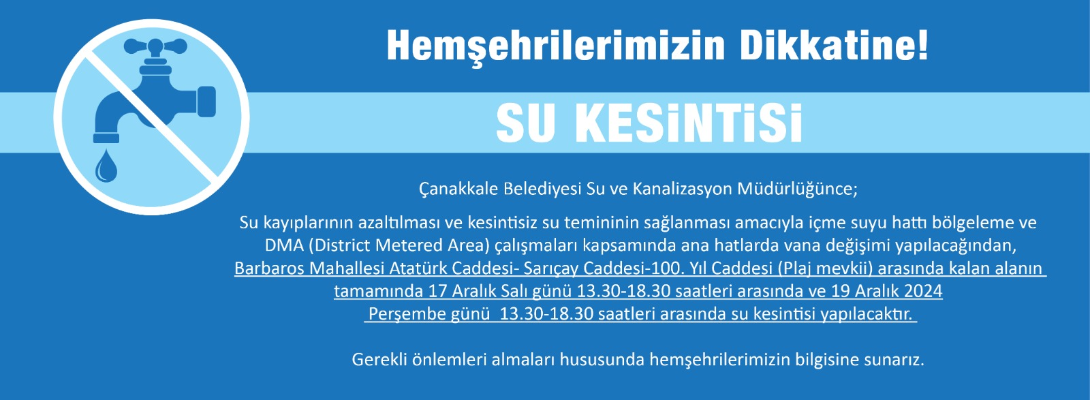 Hemşehrilerimizin Dikkatine!

SU KESİNTİSİ

Çanakkale Belediyesi Su ve Kanalizasyon Müdürlüğünce;

Su kayıplarının azaltılması ve kesintisiz su temininin sağlanması amacıyla içme suyu hattı bölgeleme ve DMA (District Metered Area) çalışmaları kapsamında ana hatlarda vana değişimi yapılacağından, Barbaros Mahallesi Atatürk Caddesi- Sarıçay Caddesi-100. Yıl Caddesi (Plaj mevkii) arasında kalan alanın tamamında 17 Aralık Salı günü 13.30-18.30 saatleri arasında ve 19 Aralık 2024 Perşembe günü 13.30-18.30 saatleri arasında su kesintisi yapılacaktır.

Gerekli önlemleri almaları hususunda hemşehrilerimizin bilgisine sunarız.